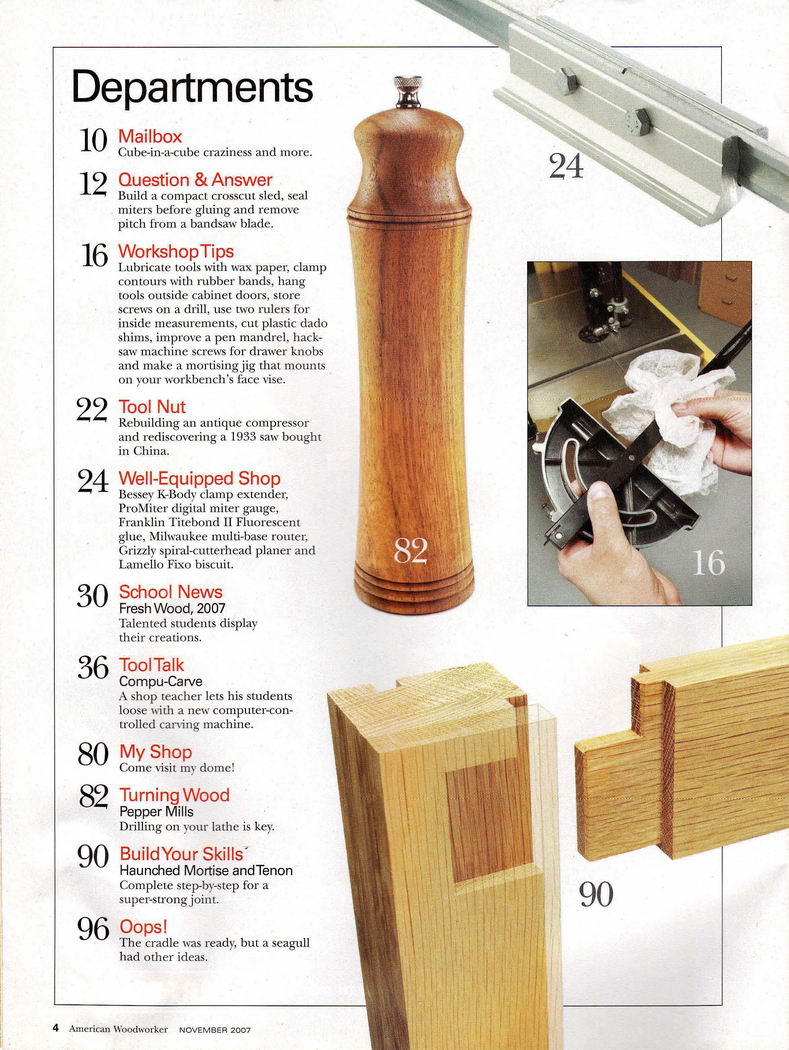 Departments

10 Mailbox
Cube-in-a-cube craziness and more.

12 Question & Answer
Build a compact crosscut sled, seal miters before gluing and remove pitch from a bandsaw blade.

16 Workshop Tips
Lubricate tools with wax paper, clamp contours with rubber bands, hang tools outside cabinet doors, store screws on a drill, use two rulers for inside measurements, cut plastic dado shims, improve a pen mandrel, hacksaw machine screws for drawer knobs and make a mortising jig that mounts on your workbench's face vise.

22 Tool Nut
Rebuilding an antique compressor and rediscovering a 1933 saw bought in China.

24 Well-Equipped Shop
Bessey K-Body clamp extender, ProMiter digital miter gauge, Franklin Titebond II Fluorescent glue, Milwaukee multi-base router, Grizzly spiral-cutterhead planer and Lamello Fixo biscuit.

30 School News
Fresh Wood, 2007
Talented students display their creations.

36 Tool Talk
Compu-Carve
A shop teacher lets his students loose with a new computer-controlled carving machine.

80 My Shop
Come visit my dome!

82 Turning Wood
Pepper Mills
Drilling on your lathe is key.

90 Build Your Skills
Haunched Mortise and Tenon
Complete step-by-step for a super-strong joint.

96 Oops!
The cradle was ready, but a seagull had other ideas.

24

82

16

90

4 American Woodworker NOVEMBER 2007